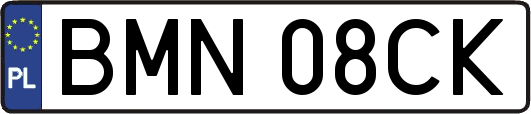 PL
BMN 08CK